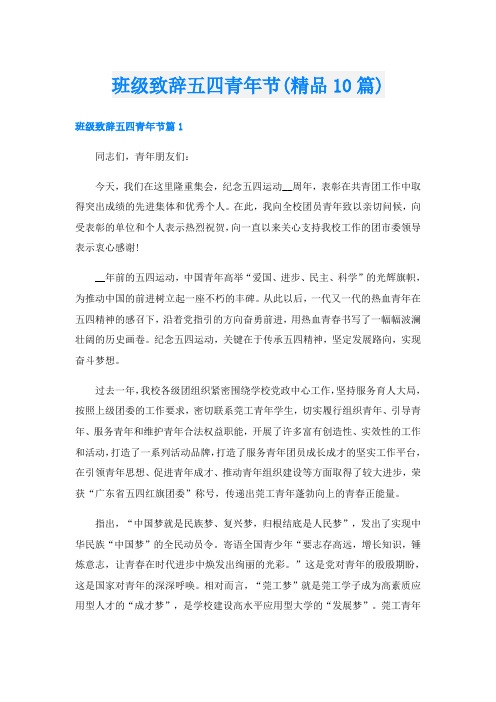 班级致辞五四青年节(精品10篇)

班级致辞五四青年节篇1

同志们，青年朋友们：

今天，我们在这里隆重集会，纪念五四运动__周年，表彰在共青团工作中取得突出成绩的先进集体和优秀个人。在此，我向全校团员青年致以亲切问候，向受表彰的单位和个人表示热烈祝贺，向一直以来关心支持我校工作的团市委领导表示衷心感谢！

__年前的五四运动，中国青年高举“爱国、进步、民主、科学”的光辉旗帜，为推动中国的前进树立起一座不朽的丰碑。从此以后，一代又一代的热血青年在五四精神的感召下，沿着党指引的方向奋勇前进，用热血青春书写了一幅幅波澜壮阔的历史画卷。纪念五四运动，关键在于传承五四精神，坚定发展路向，实现奋斗梦想。

过去一年，我校各级团组织紧密围绕学校党政中心工作，坚持服务育人大局，按照上级团委的工作要求，密切联系莞工青年学生，切实履行组织青年、引导青年、服务青年和维护青年合法权益职能，开展了许多富有创造性、实效性的工作和活动，打造了一系列活动品牌，打造了服务青年团员成长成才的坚实工作平台，在引领青年思想、促进青年成才、推动青年组织建设等方面取得了较大进步，荣获“广东省五四红旗团委”称号，传递出莞工青年蓬勃向上的青春正能量。

指出，“中国梦就是民族梦、复兴梦，归根结底是人民梦”，发出了实现中华民族“中国梦”的全民动员令。寄语全国青少年“要志存高远，增长知识，锤炼意志，让青春在时代进步中焕发出绚丽的光彩。”这是党对青年的殷殷期盼，这是国家对青年的深深呼唤。相对而言，“莞工梦”就是莞工学子成为高素质应用型人才的“成才梦”，是学校建设高水平应用型大学的“发展梦”。莞工青年